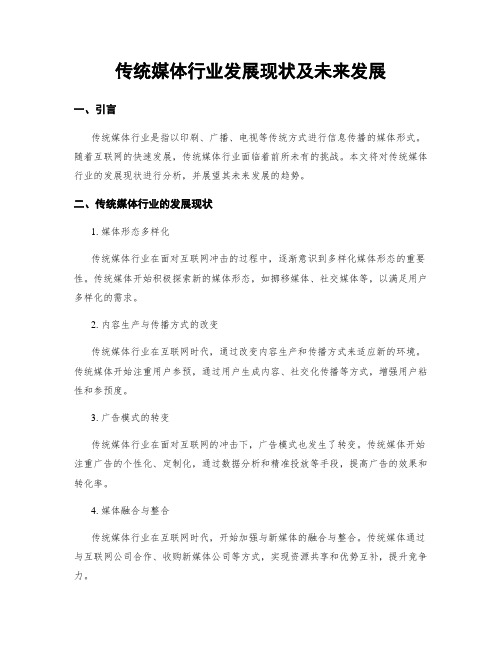 传统媒体行业发展现状及未来发展

一、引言

传统媒体行业是指以印刷、广播、电视等传统方式进行信息传播的媒体形式。随着互联网的快速发展，传统媒体行业面临着前所未有的挑战。本文将对传统媒体行业的发展现状进行分析，并展望其未来发展的趋势。

二、传统媒体行业的发展现状

1. 媒体形态多样化

传统媒体行业在面对互联网冲击的过程中，逐渐意识到多样化媒体形态的重要性。传统媒体开始积极探索新的媒体形态，如挪移媒体、社交媒体等，以满足用户多样化的需求。

2. 内容生产与传播方式的改变

传统媒体行业在互联网时代，通过改变内容生产和传播方式来适应新的环境。传统媒体开始注重用户参预，通过用户生成内容、社交化传播等方式，增强用户粘性和参预度。

3. 广告模式的转变

传统媒体行业在面对互联网的冲击下，广告模式也发生了转变。传统媒体开始注重广告的个性化、定制化，通过数据分析和精准投放等手段，提高广告的效果和转化率。

4. 媒体融合与整合

传统媒体行业在互联网时代，开始加强与新媒体的融合与整合。传统媒体通过与互联网公司合作、收购新媒体公司等方式，实现资源共享和优势互补，提升竞争力。